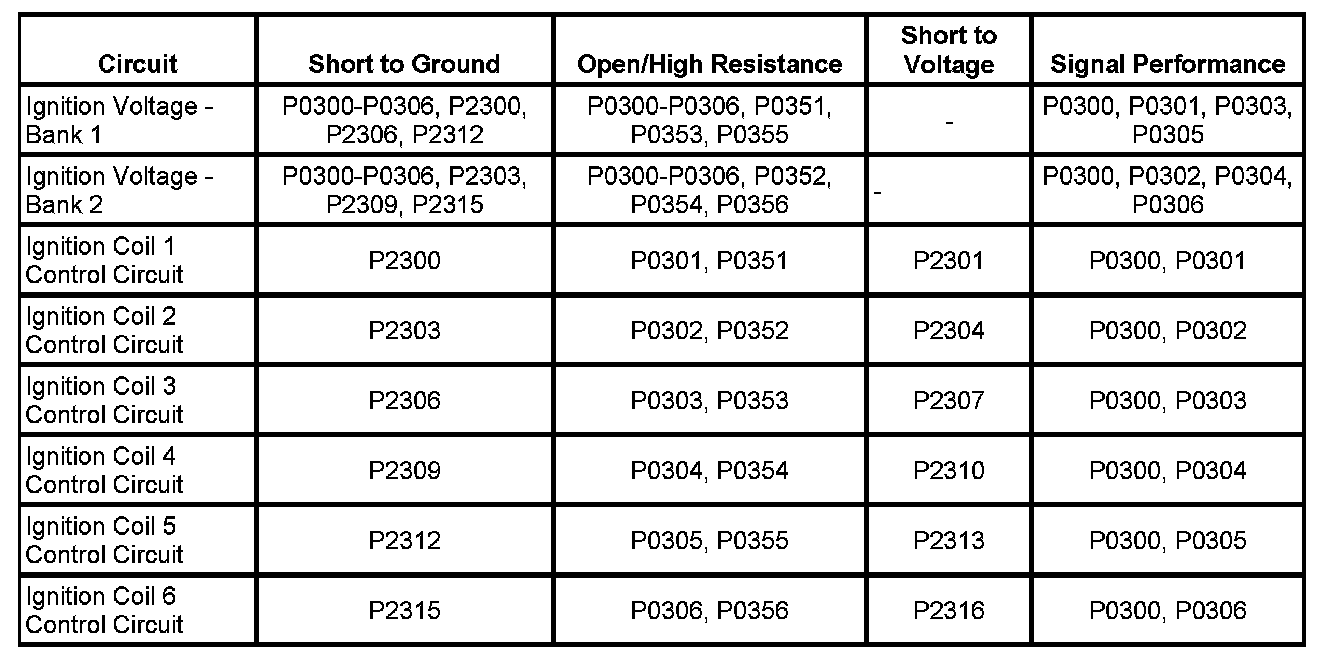 | Circuit | Short to Ground | Open/High Resistance | Short to Voltage | Signal Performance |
|---|---|---|---|---|
| Ignition Voltage - Bank 1 | P0300-P0306, P2300, P2306, P2312 | P0300-P0306, P0351, P0353, P0355 | - | P0300, P0301, P0303, P0305 |
| Ignition Voltage - Bank 2 | P0300-P0306, P2303, P2309, P2315 | P0300-P0306, P0352, P0354, P0356 | - | P0300, P0302, P0304, P0306 |
| Ignition Coil 1 Control Circuit | P2300 | P0301, P0351 | P2301 | P0300, P0301 |
| Ignition Coil 2 Control Circuit | P2303 | P0302, P0352 | P2304 | P0300, P0302 |
| Ignition Coil 3 Control Circuit | P2306 | P0303, P0353 | P2307 | P0300, P0303 |
| Ignition Coil 4 Control Circuit | P2309 | P0304, P0354 | P2310 | P0300, P0304 |
| Ignition Coil 5 Control Circuit | P2312 | P0305, P0355 | P2313 | P0300, P0305 |
| Ignition Coil 6 Control Circuit | P2315 | P0306, P0356 | P2316 | P0300, P0306 |